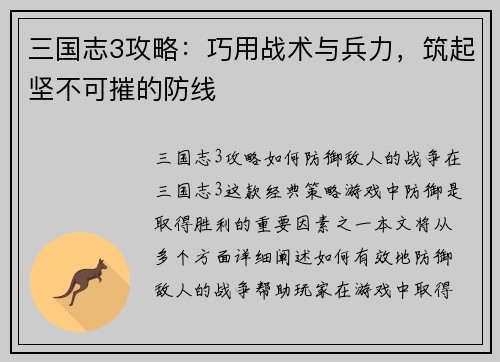 三国志3攻略：巧用战术与兵力，筑起坚不可摧的防线

三国志3攻略如何防御敌人的战争在三国志3这款经典策略游戏中防御是取得胜利的重要因素之一本文将从多个方面详细阐述如何有效地防御敌人的战争帮助玩家在游戏中取得